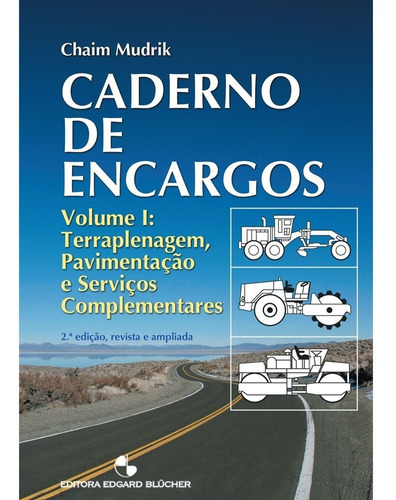 Chaim Mudrik

CADERNO DE ENCARGOS

Volume I: Terraplenagem, Pavimentação e Serviços Complementares

2.ª edição, revista e ampliada

EDITORA EDGARD BLÜCHER